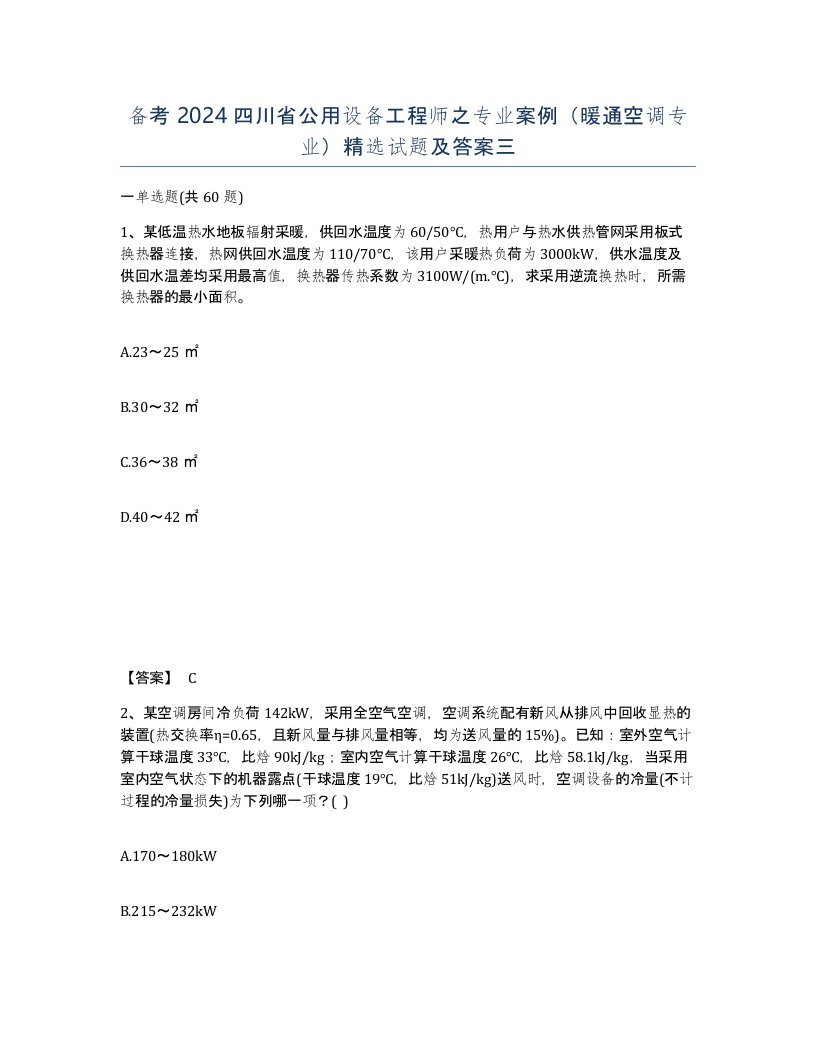 备考 2024 四川省公用设备工程师之专业案例（暖通空调专业）精选试题及答案三

一单选题(共 60 题)

1、某低温热水地板辐射采暖，供回水温度为 60/50°C，热用户与热水供热管网采用板式换热器连接，热网供回水温度为 110/70°C，该用户采暖热负荷为 3000kW，供水温度及供回水温差均采用最高值，换热器传热系数为 3100W/(m.°C)，求采用逆流换热时，所需换热器的最小面积。

A.23～25 ㎡

B.30～32 ㎡

C.36～38 ㎡

D.40～42 ㎡

【答案】 C

2、某空调房间冷负荷 142kW，采用全空气空调，空调系统配有新风从排风中回收显热的装置(热交换率η=0.65，且新风量与排风量相等，均为送风量的 15%)。已知：室外空气计算干球温度 33°C，比焓 90kJ/kg；室内空气计算干球温度 26°C，比焓 58.1kJ/kg，当采用室内空气状态下的机器露点(干球温度 19°C，比焓 51kJ/kg)送风时，空调设备的冷量(不计过程的冷量损失)为下列哪一项？( )

A.170～180kW

B.215～232kW